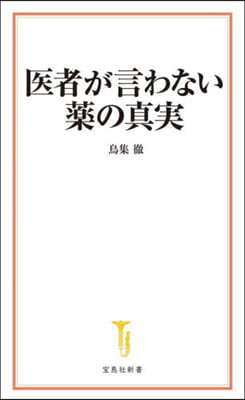 医者が言わない
薬の真実

鳥集 徹

宝島社新書